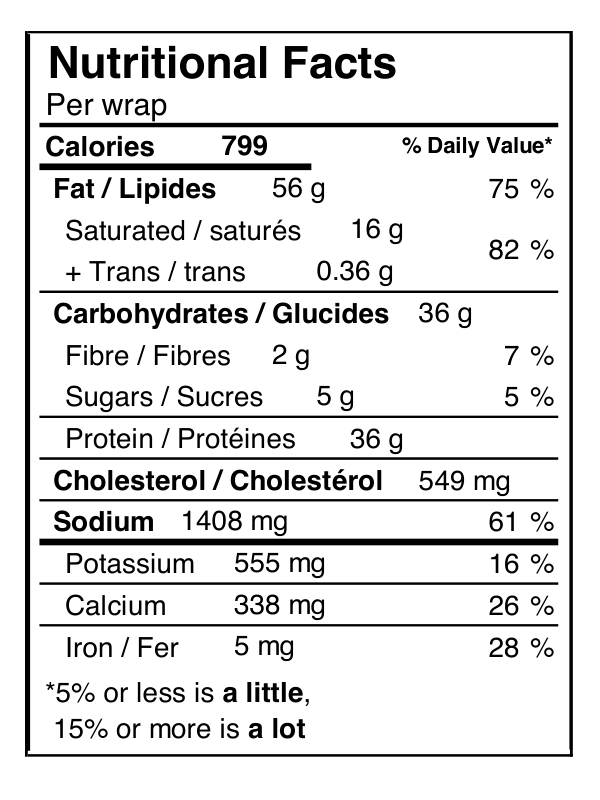 Nutritional Facts
Per wrap

Calories 799 % Daily Value*

Fat / Lipides 56 g 75 %

Saturated / saturés 16 g
+ Trans / trans 0.36 g 82 %

Carbohydrates / Glucides 36 g

Fibre / Fibres 2 g 7 %

Sugars / Sucres 5 g 5 %

Protein / Protéines 36 g

Cholesterol / Cholestérol 549 mg

Sodium 1408 mg 61 %

Potassium 555 mg 16 %

Calcium 338 mg 26 %

Iron / Fer 5 mg 28 %

*5% or less is a little,
15% or more is a lot